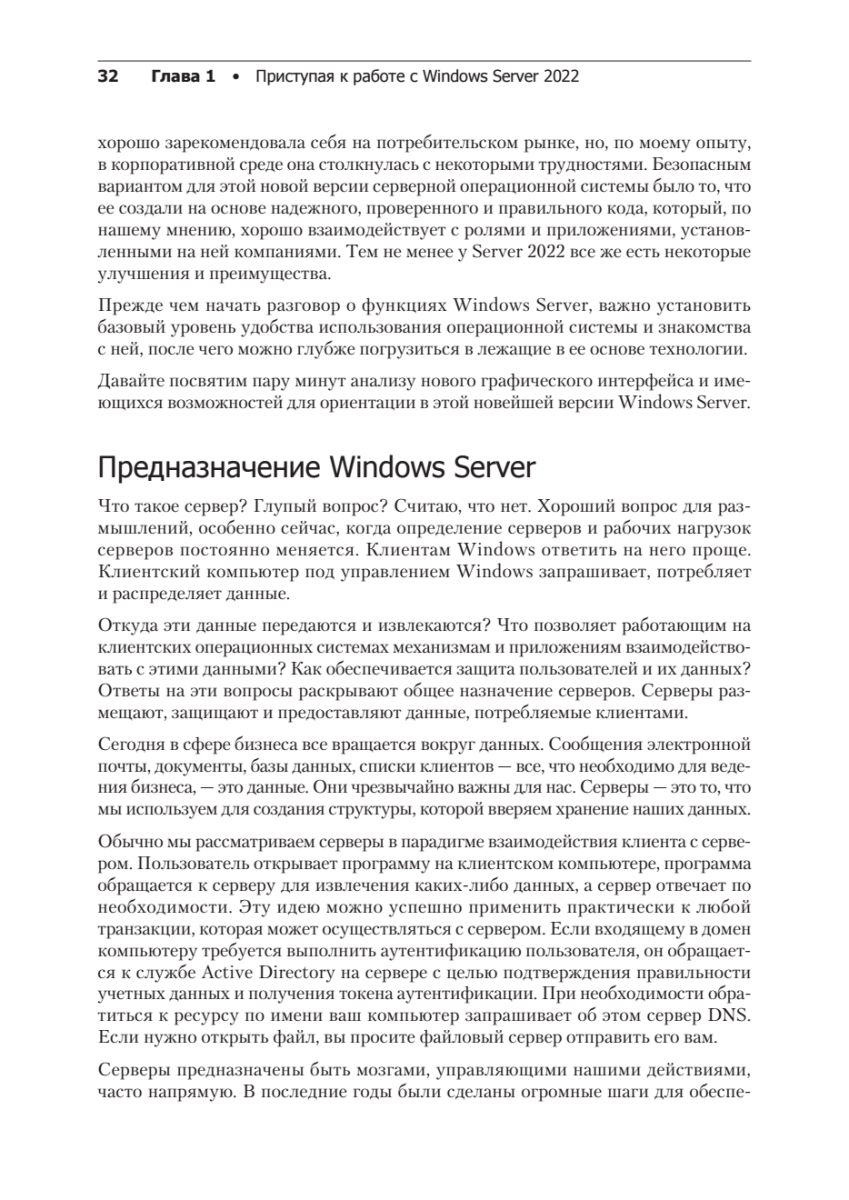 32 Глава 1 • Приступая к работе с Windows Server 2022

хорошо зарекомендовала себя на потребительском рынке, но, по моему опыту, в корпоративной среде она столкнулась с некоторыми трудностями. Безопасным вариантом для этой новой версии серверной операционной системы было то, что ее создали на основе надежного, проверенного и правильного кода, который, по нашему мнению, хорошо взаимодействует с ролями и приложениями, установленными на ней компаниями. Тем не менее у Server 2022 все же есть некоторые улучшения и преимущества.

Прежде чем начать разговор о функциях Windows Server, важно установить базовый уровень удобства использования операционной системы и знакомства с ней, после чего можно глубже погрузиться в лежащие в ее основе технологии.

Давайте посвятим пару минут анализу нового графического интерфейса и имеющихся возможностей для ориентации в этой новейшей версии Windows Server.

Предназначение Windows Server

Что такое сервер? Глупый вопрос? Считаю, что нет. Хороший вопрос для размышлений, особенно сейчас, когда определение серверов и рабочих нагрузок серверов постоянно меняется. Клиентам Windows ответить на него проще. Клиентский компьютер под управлением Windows запрашивает, потребляет и распределяет данные.

Откуда эти данные передаются и извлекаются? Что позволяет работающим на клиентских операционных системах механизмам и приложениям взаимодействовать с этими данными? Как обеспечивается защита пользователей и их данных? Ответы на эти вопросы раскрывают общее назначение серверов. Серверы размещают, защищают и предоставляют данные, потребляемые клиентами.

Сегодня в сфере бизнеса все вращается вокруг данных. Сообщения электронной почты, документы, базы данных, списки клиентов — все, что необходимо для ведения бизнеса, — это данные. Они чрезвычайно важны для нас. Серверы — это то, что мы используем для создания структуры, которой вверяем хранение наших данных.

Обычно мы рассматриваем серверы в парадигме взаимодействия клиента с сервером. Пользователь открывает программу на клиентском компьютере, программа обращается к серверу для извлечения каких-либо данных, а сервер отвечает по необходимости. Эту идею можно успешно применить практически к любой транзакции, которая может осуществляться с сервером. Если входящему в домен компьютеру требуется выполнить аутентификацию пользователя, он обращается к службе Active Directory на сервере с целью подтверждения правильности учетных данных и получения токена аутентификации. При необходимости обратиться к ресурсу по имени ваш компьютер запрашивает об этом сервер DNS. Если нужно открыть файл, вы просите файловый сервер отправить его вам.

Серверы предназначены быть мозгами, управляющими нашими действиями, часто напрямую. В последние годы были сделаны огромные шаги для обеспе-